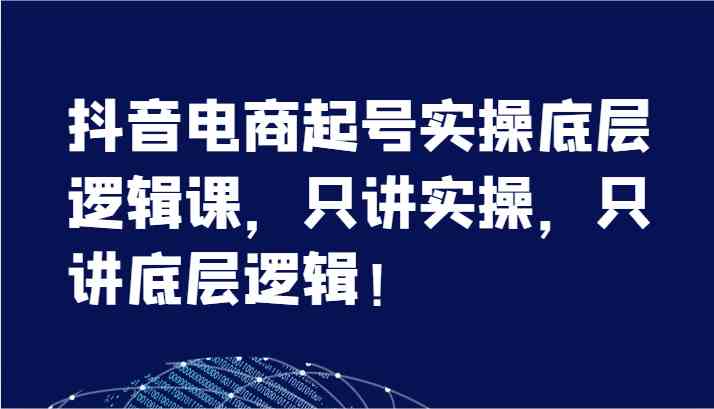 抖音电商起号实操底层逻辑课，只讲实操，只讲底层逻辑！